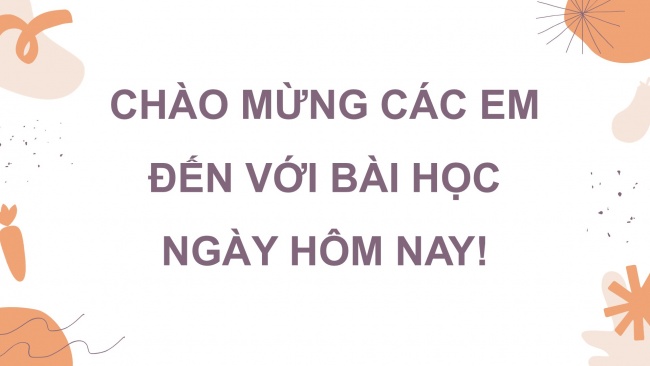 CHÀO MỪNG CÁC EM ĐẾN VỚI BÀI HỌC NGÀY HÔM NAY!